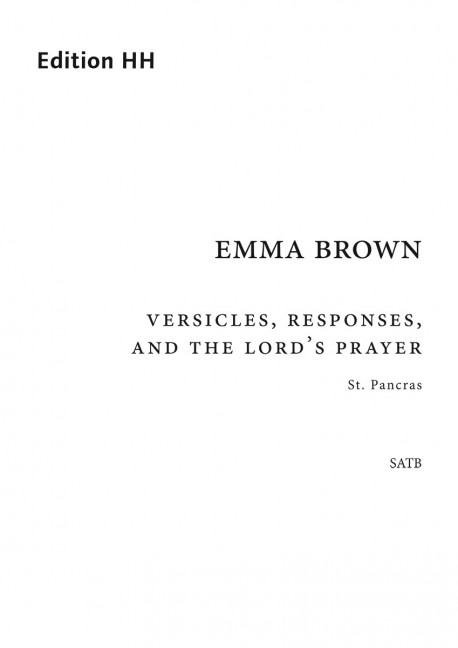 Edition HH

EMMA BROWN

VERSICLES, RESPONSES,
AND THE LORD'S PRAYER

St. Pancras

SATB